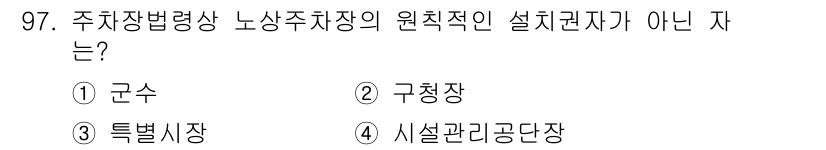 97. 주차장법령상 노상주차장의 원칙적인 설치권자가 아닌 자는?

① 군수
② 구청장
③ 특별시장
④ 시설관리공단장